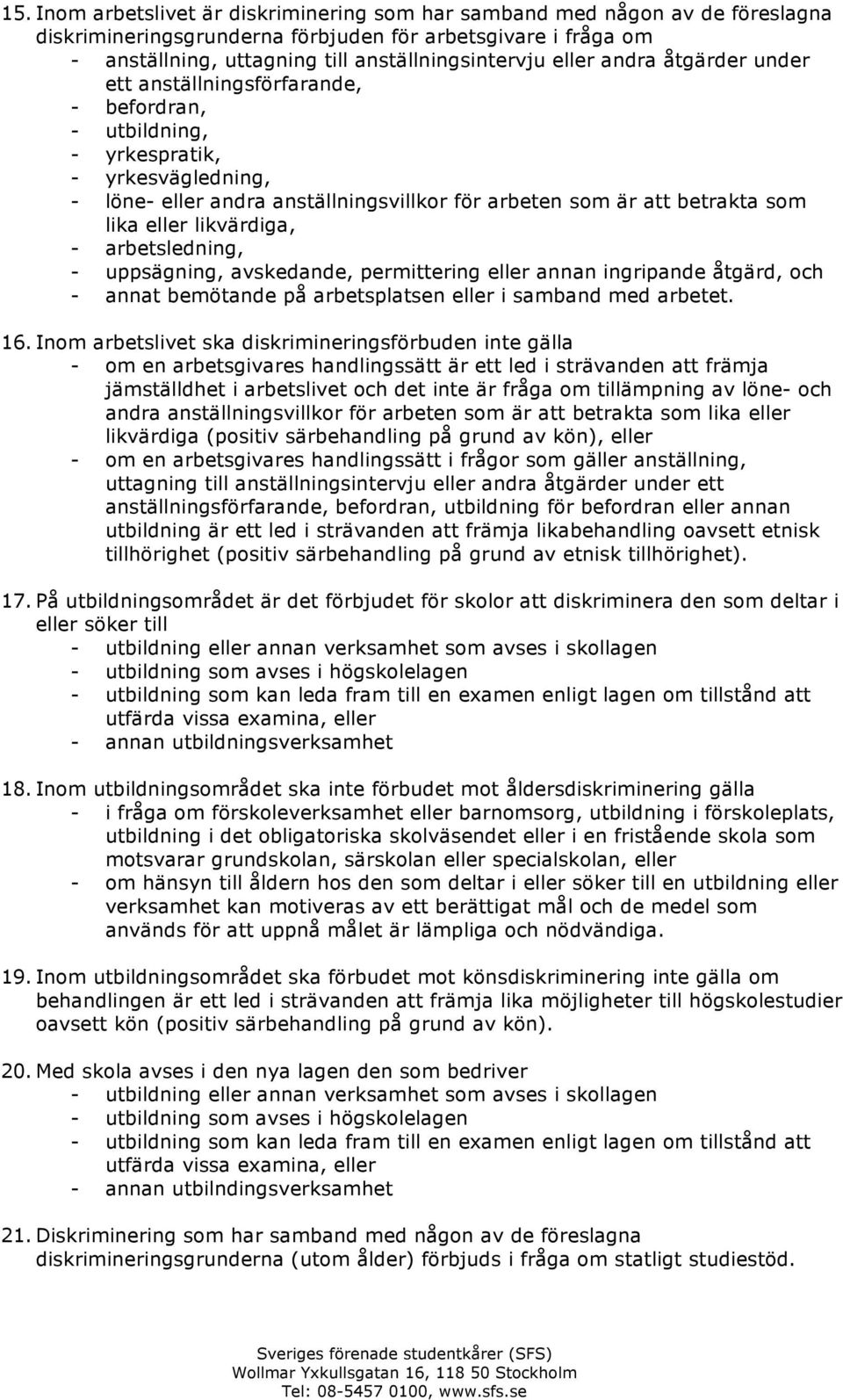 15. Inom arbetslivet är diskriminering som har samband med någon av de föreslagna diskrimineringsgrunderna förbjuden för arbetsgivare i fråga om
- anställning, uttagning till anställningsintervju eller andra åtgärder under ett anställningsförfarande,
- befordran,
- utbildning,
- yrkespratik,
- yrkesvägledning,
- löne- eller andra anställningsvillkor för arbeten som är att betrakta som lika eller likvärdiga,
- arbetsledning,
- uppsägning, avskedande, permittering eller annan ingripande åtgärd, och
- annat bemötande på arbetsplatsen eller i samband med arbetet.

16. Inom arbetslivet ska diskrimineringsförbuden inte gälla
- om en arbetsgivares handlingssätt är ett led i strävanden att främja jämställdhet i arbetslivet och det inte är fråga om tillämpning av löne- och andra anställningsvillkor för arbeten som är att betrakta som lika eller likvärdiga (positiv särbehandling på grund av kön), eller
- om en arbetsgivares handlingssätt i frågor som gäller anställning, uttagning till anställningsintervju eller andra åtgärder under ett anställningsförfarande, befordran, utbildning för befordran eller annan utbildning är ett led i strävanden att främja likabehandling oavsett etnisk tillhörighet (positiv särbehandling på grund av etnisk tillhörighet).

17. På utbildningsområdet är det förbjudet för skolor att diskriminera den som deltar i eller söker till
- utbildning eller annan verksamhet som avses i skollagen
- utbildning som avses i högskolelagen
- utbildning som kan leda fram till en examen enligt lagen om tillstånd att utfärda vissa examina, eller
- annan utbildningsverksamhet

18. Inom utbildningsområdet ska inte förbudet mot åldersdiskriminering gälla
- i fråga om förskoleverksamhet eller barnomsorg, utbildning i förskoleplats, utbildning i det obligatoriska skolväsendet eller i en fristående skola som motsvarar grundskolan, särskolan eller specialskolan, eller
- om hänsyn till åldern hos den som deltar i eller söker till en utbildning eller verksamhet kan motiveras av ett berättigat mål och de medel som används för att uppnå målet är lämpliga och nödvändiga.

19. Inom utbildningsområdet ska förbudet mot könsdiskriminering inte gälla om behandlingen är ett led i strävanden att främja lika möjligheter till högskolestudier oavsett kön (positiv särbehandling på grund av kön).

20. Med skola avses i den nya lagen den som bedriver
- utbildning eller annan verksamhet som avses i skollagen
- utbildning som avses i högskolelagen
- utbildning som kan leda fram till en examen enligt lagen om tillstånd att utfärda vissa examina, eller
- annan utbilndingsverksamhet

21. Diskriminering som har samband med någon av de föreslagna diskrimineringsgrunderna (utom ålder) förbjuds i fråga om statligt studiestöd.

Sveriges förenade studentkårer (SFS)
Wollmar Yxkullsgatan 16, 118 50 Stockholm
Tel: 08-5457 0100, www.sfs.se